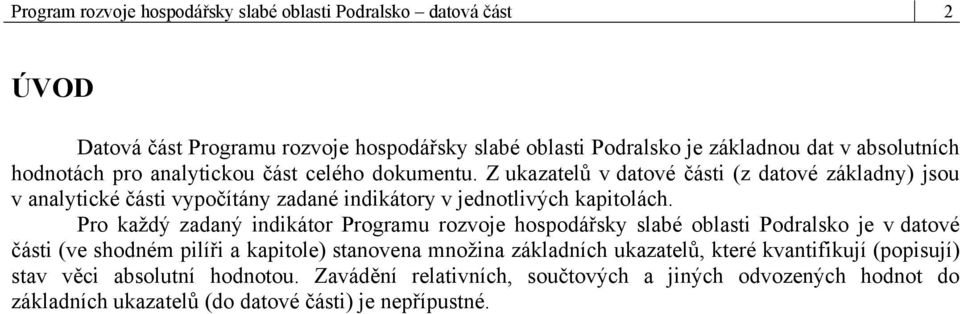 Program rozvoje hospodářsky slabé oblasti Podralsko – datová část 2

ÚVOD

Datová část Programu rozvoje hospodářsky slabé oblasti Podralsko je základnou dat v absolutních hodnotách pro analytickou část celého dokumentu. Z ukazatelů v datové části (z datové základny) jsou v analytické části vypočítány zadané indikátory v jednotlivých kapitolách.

Pro každý zadaný indikátor Programu rozvoje hospodářsky slabé oblasti Podralsko je v datové části (ve shodném pilíři a kapitole) stanovena množina základních ukazatelů, které kvantifikují (popisují) stav věci absolutní hodnotou. Zavádění relativních, součtových a jiných odvozených hodnot do základních ukazatelů (do datové části) je nepřípustné.